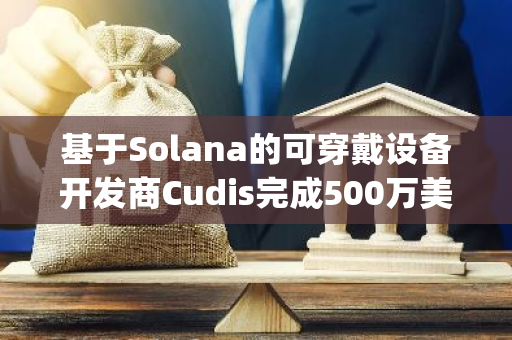 基于Solana的可穿戴设备开发商Cudis完成500万美